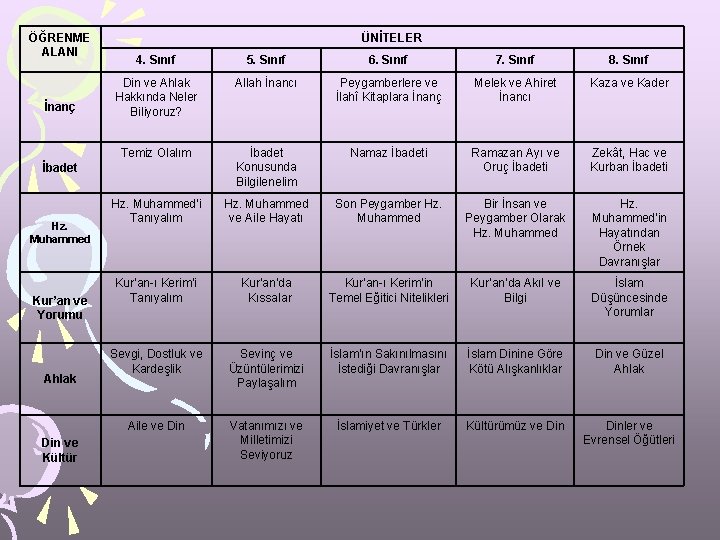 | ÖĞRENME ALANI | ÜNİTELER | | | | |
|---|---|---|---|---|---|
| | 4. Sınıf | 5. Sınıf | 6. Sınıf | 7. Sınıf | 8. Sınıf |
| İnanç | Din ve Ahlak Hakkında Neler Biliyoruz? | Allah İnancı | Peygamberlere ve İlahî Kitaplara İnanç | Melek ve Ahiret İnancı | Kaza ve Kader |
| İbadet | Temiz Olalım | İbadet Konusunda Bilgilenelim | Namaz İbadeti | Ramazan Ayı ve Oruç İbadeti | Zekât, Hac ve Kurban İbadeti |
| Hz. Muhammed | Hz. Muhammed'i Tanıyalım | Hz. Muhammed ve Aile Hayatı | Son Peygamber Hz. Muhammed | Bir İnsan ve Peygamber Olarak Hz. Muhammed | Hz. Muhammed'in Hayatından Örnek Davranışlar |
| Kur'an ve Yorumu | Kur'an-ı Kerim'i Tanıyalım | Kur'an'da Kıssalar | Kur'an-ı Kerim'in Temel Eğitici Nitelikleri | Kur'an'da Akıl ve Bilgi | İslam Düşüncesinde Yorumlar |
| Ahlak | Sevgi, Dostluk ve Kardeşlik | Sevinç ve Üzüntülerimizi Paylaşalım | İslam'ın Sakınılmasını İstediği Davranışlar | İslam Dinine Göre Kötü Alışkanlıklar | Din ve Güzel Ahlak |
| Din ve Kültür | Aile ve Din | Vatanımızı ve Milletimizi Seviyoruz | İslamiyet ve Türkler | Kültürümüz ve Din | Dinler ve Evrensel Öğütleri |